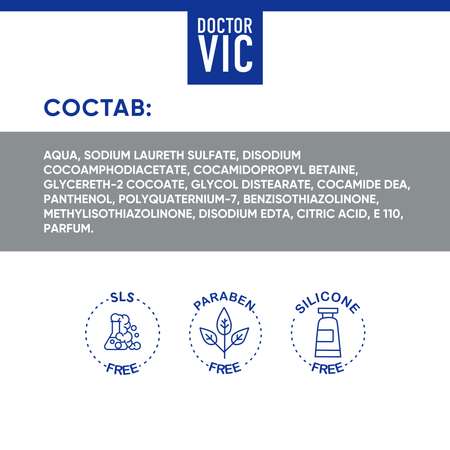 DOCTOR VIC

СОСТАВ:

AQUA, SODIUM LAURETH SULFATE, DISODIUM COCOAMPHODIACETATE, COCAMIDOPROPYL BETAINE, GLYCERETH-2 COCOATE, GLYCOL DISTEARATE, COCAMIDE DEA, PANTHENOL, POLYQUATERNIUM-7, BENZISOTHIAZOLINONE, METHYLISOTHIAZOLINONE, DISODIUM EDTA, CITRIC ACID, E 110, PARFUM.

SLS FREE

PARABEN FREE

SILICONE FREE